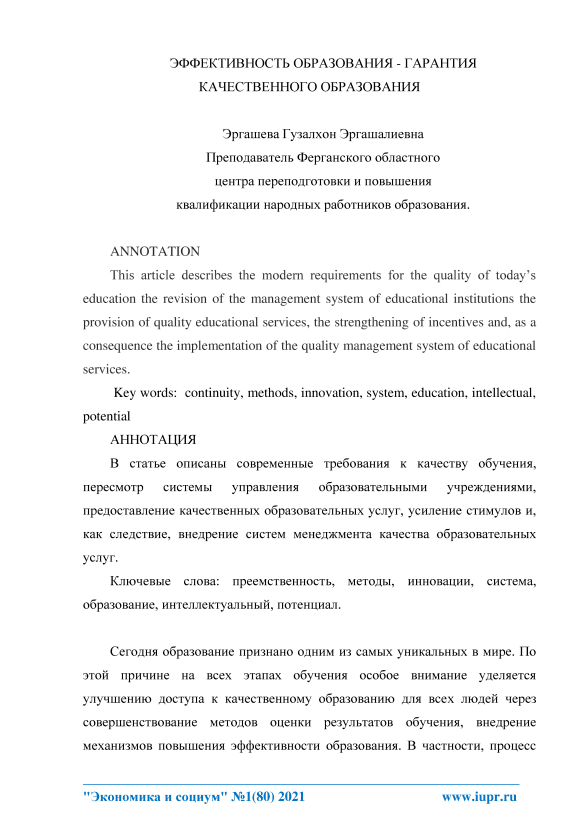 ЭФФЕКТИВНОСТЬ ОБРАЗОВАНИЯ - ГАРАНТИЯ КАЧЕСТВЕННОГО ОБРАЗОВАНИЯ

Эргашева Гузалхон Эргашалиевна
Преподаватель Ферганского областного центра переподготовки и повышения квалификации народных работников образования.

ANNOTATION

This article describes the modern requirements for the quality of today's education the revision of the management system of educational institutions the provision of quality educational services, the strengthening of incentives and, as a consequence the implementation of the quality management system of educational services.

Key words: continuity, methods, innovation, system, education, intellectual, potential

АННОТАЦИЯ

В статье описаны современные требования к качеству обучения, пересмотр системы управления образовательными учреждениями, предоставление качественных образовательных услуг, усиление стимулов и, как следствие, внедрение систем менеджмента качества образовательных услуг.

Ключевые слова: преемственность, методы, инновации, система, образование, интеллектуальный, потенциал.

Сегодня образование признано одним из самых уникальных в мире. По этой причине на всех этапах обучения особое внимание уделяется улучшению доступа к качественному образованию для всех людей через совершенствование методов оценки результатов обучения, внедрение механизмов повышения эффективности образования. В частности, процесс

"Экономика и социум" №1(80) 2021 www.iupr.ru